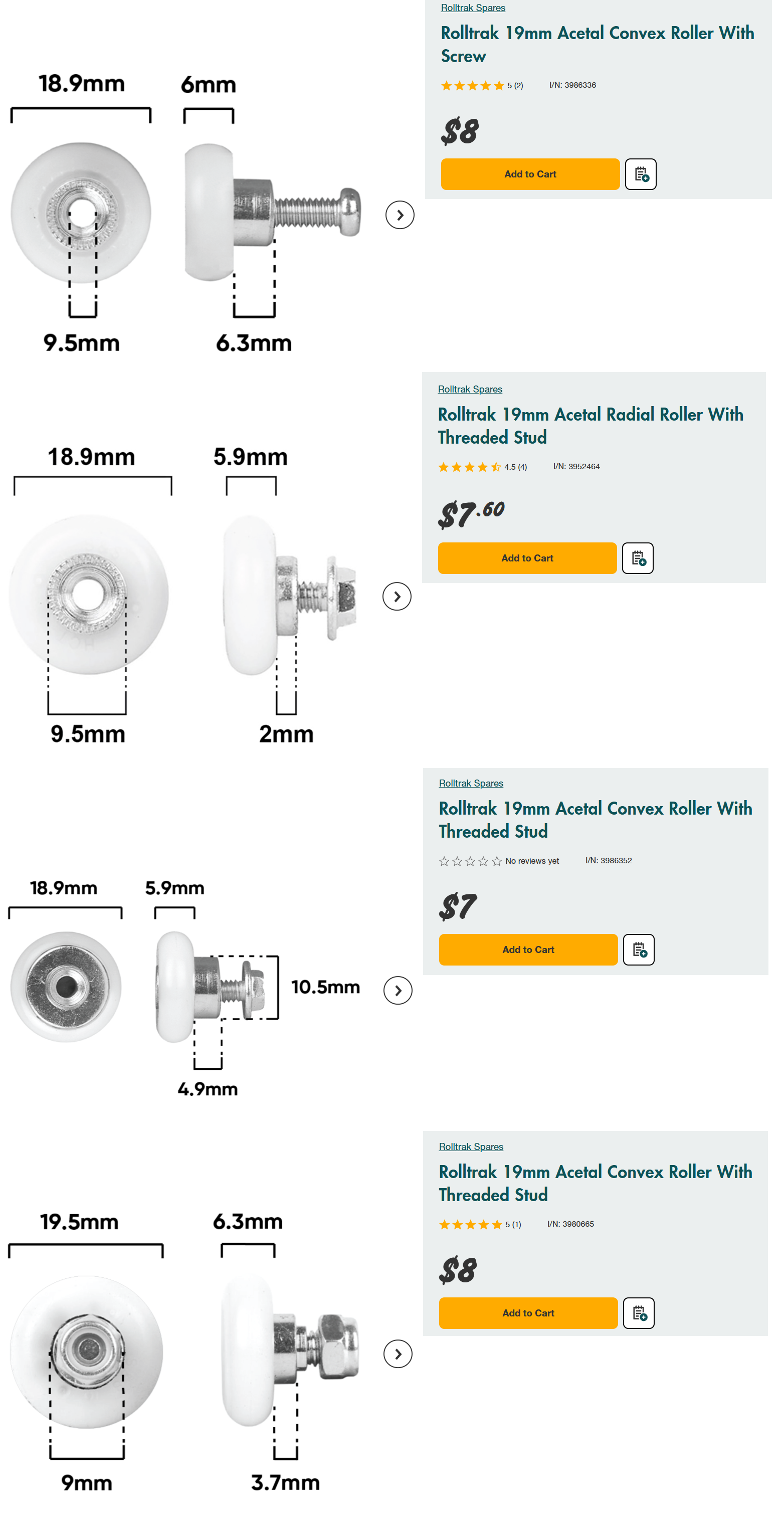 18.9mm

6mm

9.5mm

6.3mm

Rolltrak Spares

Rolltrak 19mm Acetal Convex Roller With Screw

5 (2)

I/N: 3986336

$8

Add to Cart

18.9mm

5.9mm

9.5mm

2mm

Rolltrak Spares

Rolltrak 19mm Acetal Radial Roller With Threaded Stud

4.5 (4)

I/N: 3952464

$7.60

Add to Cart

18.9mm

5.9mm

10.5mm

4.9mm

Rolltrak Spares

Rolltrak 19mm Acetal Convex Roller With Threaded Stud

No reviews yet

I/N: 3986352

$7

Add to Cart

19.5mm

6.3mm

9mm

3.7mm

Rolltrak Spares

Rolltrak 19mm Acetal Convex Roller With Threaded Stud

5 (1)

I/N: 3980665

$8

Add to Cart